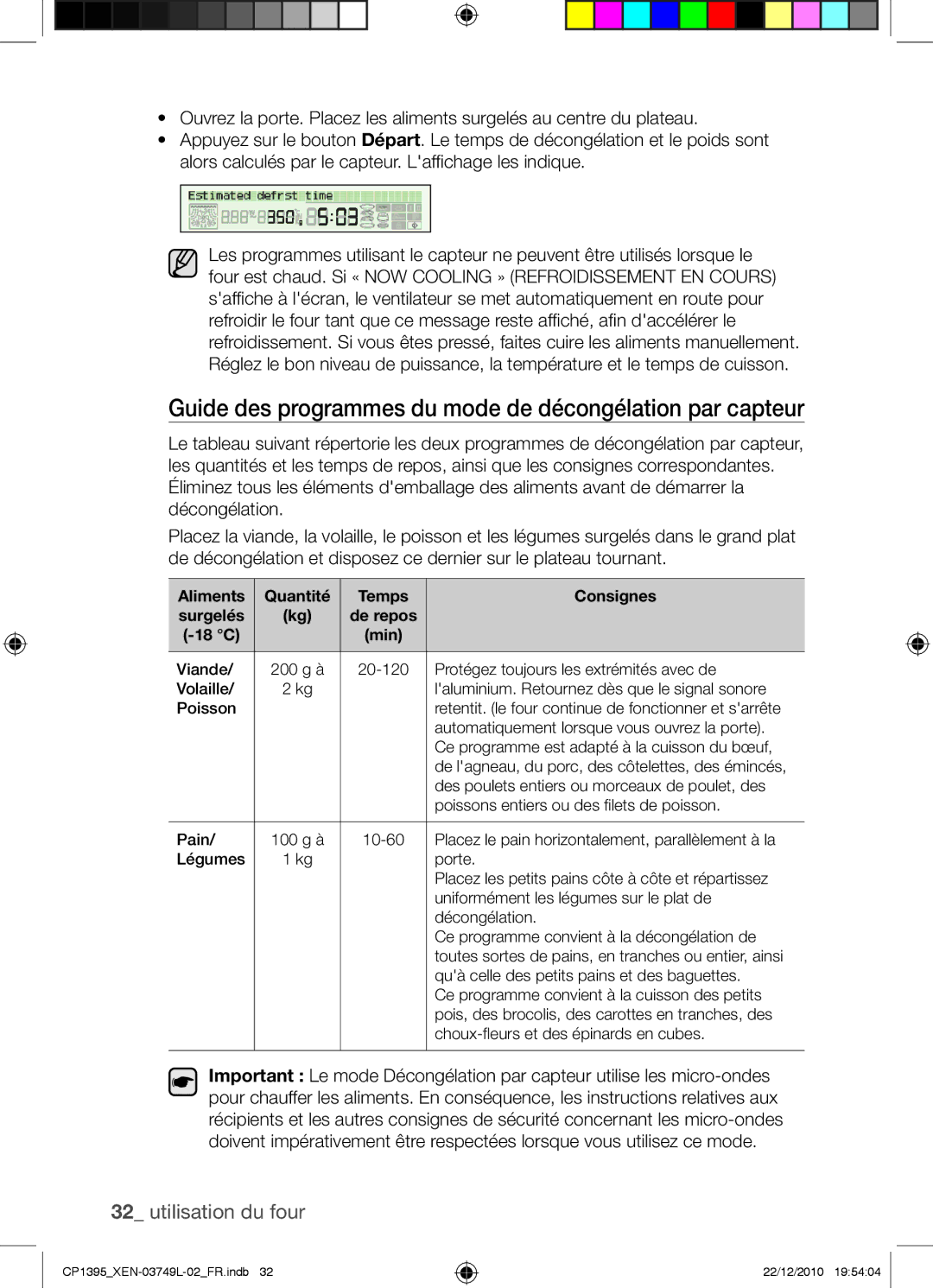 • Ouvrez la porte. Placez les aliments surgelés au centre du plateau.
• Appuyez sur le bouton **Départ**. Le temps de décongélation et le poids sont alors calculés par le capteur. L'affichage les indique.

Estimated defrst time
350 5:03

Les programmes utilisant le capteur ne peuvent être utilisés lorsque le four est chaud. Si « NOW COOLING » (REFROIDISSEMENT EN COURS) s'affiche à l'écran, le ventilateur se met automatiquement en route pour refroidir le four tant que ce message reste affiché, afin d'accélérer le refroidissement. Si vous êtes pressé, faites cuire les aliments manuellement. Réglez le bon niveau de puissance, la température et le temps de cuisson.

Guide des programmes du mode de décongélation par capteur

Le tableau suivant répertorie les deux programmes de décongélation par capteur, les quantités et les temps de repos, ainsi que les consignes correspondantes. Éliminez tous les éléments d'emballage des aliments avant de démarrer la décongélation.

Placez la viande, la volaille, le poisson et les légumes surgelés dans le grand plat de décongélation et disposez ce dernier sur le plateau tournant.

| Aliments surgelés (-18 °C) | Quantité (kg) | Temps de repos (min) | Consignes |
|---|---|---|---|
| Viande/ Volaille/ Poisson | 200 g à 2 kg | 20-120 | Protégez toujours les extrémités avec de l'aluminium. Retournez dès que le signal sonore retentit. (le four continue de fonctionner et s'arrête automatiquement lorsque vous ouvrez la porte). Ce programme est adapté à la cuisson du bœuf, de l'agneau, du porc, des côtelettes, des émincés, des poulets entiers ou morceaux de poulet, des poissons entiers ou des filets de poisson. |
| Pain/ Légumes | 100 g à 1 kg | 10-60 | Placez le pain horizontalement, parallèlement à la porte. Placez les petits pains côte à côte et répartissez uniformément les légumes sur le plat de décongélation. Ce programme convient à la décongélation de toutes sortes de pains, en tranches ou entier, ainsi qu'à celle des petits pains et des baguettes. Ce programme convient à la cuisson des petits pois, des brocolis, des carottes en tranches, des choux-fleurs et des épinards en cubes. |

**Important :** Le mode Décongélation par capteur utilise les micro-ondes pour chauffer les aliments. En conséquence, les instructions relatives aux récipients et les autres consignes de sécurité concernant les micro-ondes doivent impérativement être respectées lorsque vous utilisez ce mode.

32_ utilisation du four

CP1395_XEN-03749L-02_FR.indb 32 22/12/2010 19:54:04